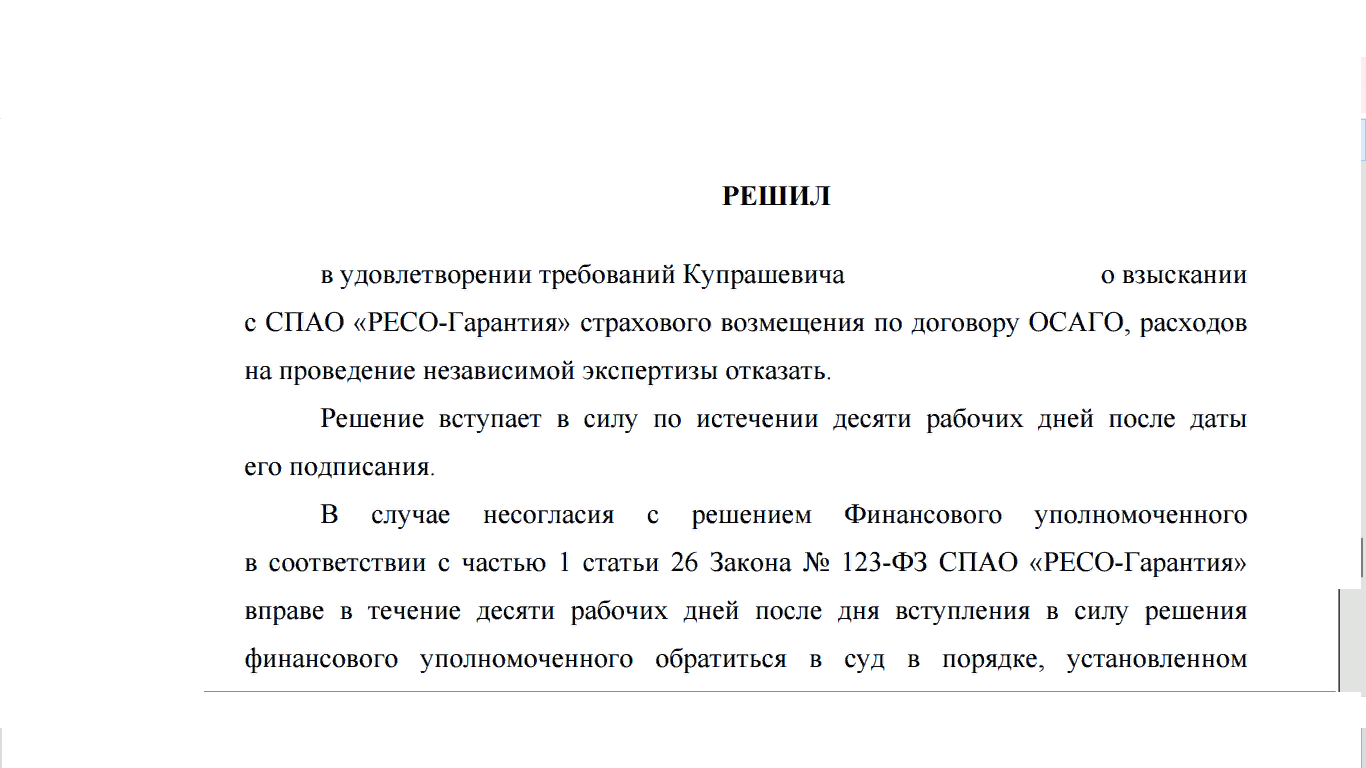 РЕШИЛ

в удовлетворении требований Купрашевича о взыскании с СПАО «РЕСО-Гарантия» страхового возмещения по договору ОСАГО, расходов на проведение независимой экспертизы отказать.

Решение вступает в силу по истечении десяти рабочих дней после даты его подписания.

В случае несогласия с решением Финансового уполномоченного в соответствии с частью 1 статьи 26 Закона № 123-ФЗ СПАО «РЕСО-Гарантия» вправе в течение десяти рабочих дней после дня вступления в силу решения финансового уполномоченного обратиться в суд в порядке, установленном